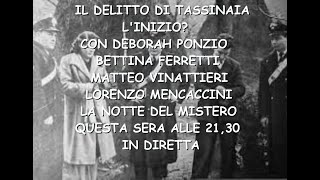 IL DELITTO DI TASSINAIA
L'INIZIO?
CON DEBORAH PONZIO
BETTINA FERRETTI
MATTEO VINATTIERI
LORENZO MENCACCINI
LA NOTTE DEL MISTERO
QUESTA SERA ALLE 21,30
IN DIRETTA